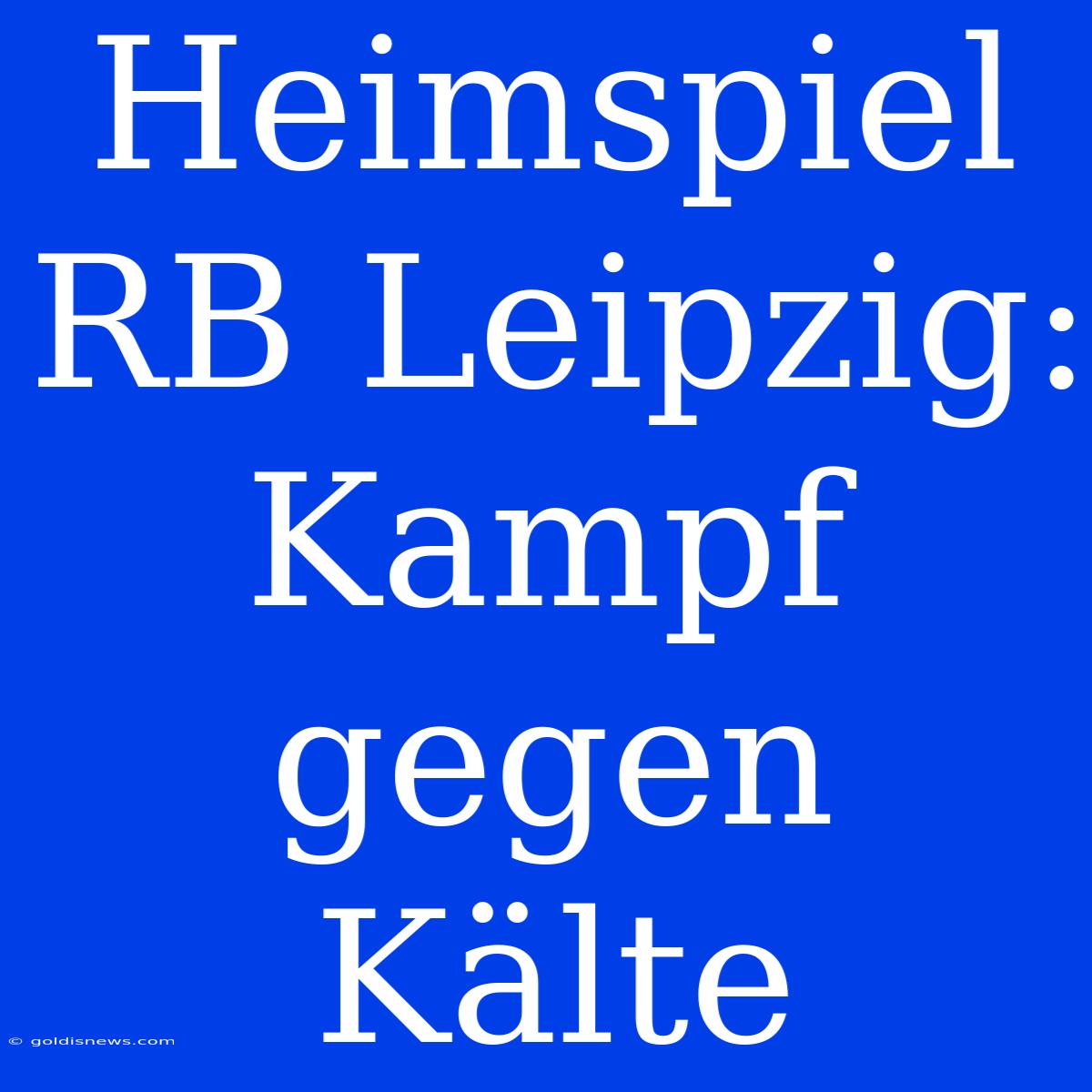 Heimspiel RB Leipzig: Kampf gegen Kälte

© goldisnews.com